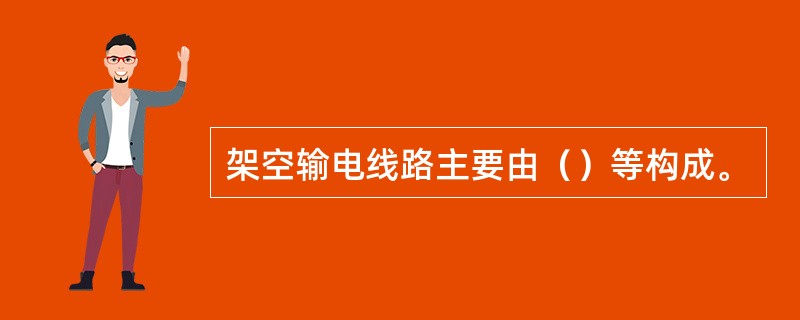 架空输电线路主要由（）等构成。